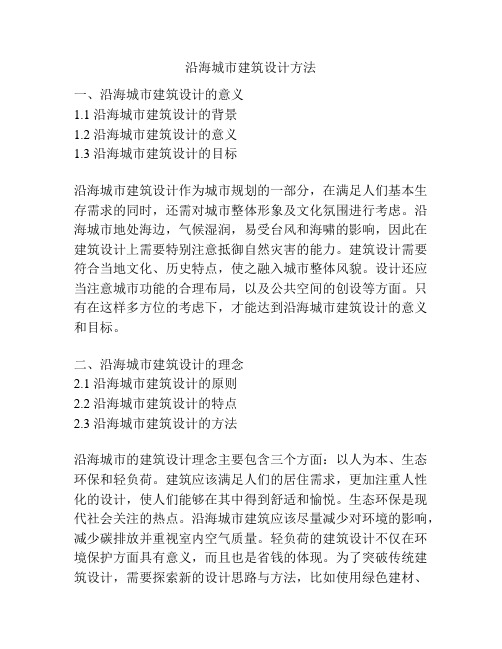 沿海城市建筑设计方法

一、沿海城市建筑设计的意义
1.1 沿海城市建筑设计的背景
1.2 沿海城市建筑设计的意义
1.3 沿海城市建筑设计的目标

沿海城市建筑设计作为城市规划的一部分，在满足人们基本生存需求的同时，还需对城市整体形象及文化氛围进行考虑。沿海城市地处海边，气候湿润，易受台风和海啸的影响，因此在建筑设计上需要特别注意抵御自然灾害的能力。建筑设计需要符合当地文化、历史特点，使之融入城市整体风貌。设计还应当注意城市功能的合理布局，以及公共空间的创设等方面。只有在这样多方位的考虑下，才能达到沿海城市建筑设计的意义和目标。

二、沿海城市建筑设计的理念
2.1 沿海城市建筑设计的原则
2.2 沿海城市建筑设计的特点
2.3 沿海城市建筑设计的方法

沿海城市的建筑设计理念主要包含三个方面：以人为本、生态环保和轻负荷。建筑应该满足人们的居住需求，更加注重人性化的设计，使人们能够在其中得到舒适和愉悦。生态环保是现代社会关注的热点。沿海城市建筑应该尽量减少对环境的影响，减少碳排放并重视室内空气质量。轻负荷的建筑设计不仅在环境保护方面具有意义，而且也是省钱的体现。为了突破传统建筑设计，需要探索新的设计思路与方法，比如使用绿色建材、